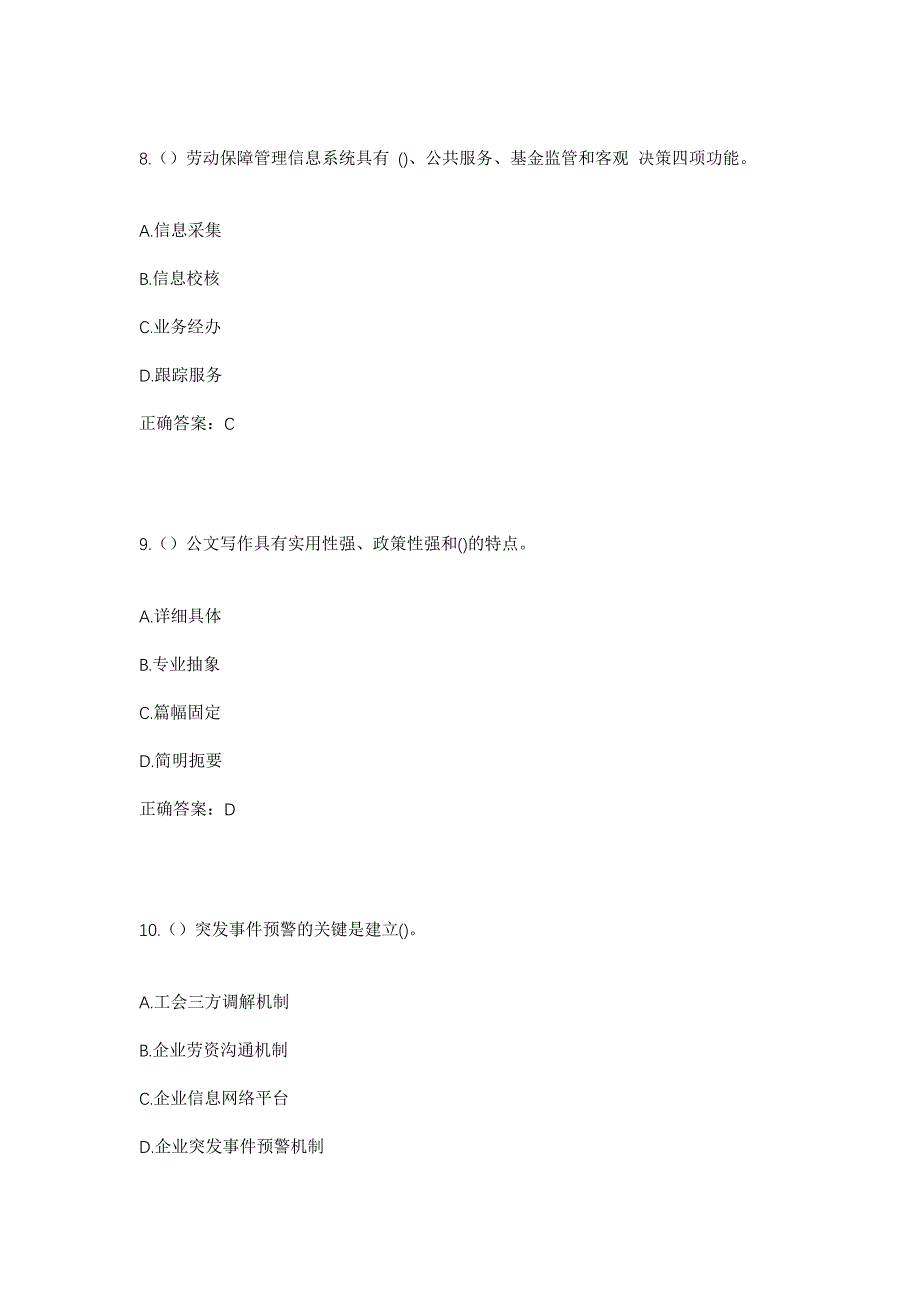 8.（）劳动保障管理信息系统具有 ()、公共服务、基金监管和客观 决策四项功能。

A.信息采集

B.信息校核

C.业务经办

D.跟踪服务

正确答案：C

9.（）公文写作具有实用性强、政策性强和()的特点。

A.详细具体

B.专业抽象

C.篇幅固定

D.简明扼要

正确答案：D

10.（）突发事件预警的关键是建立()。

A.工会三方调解机制

B.企业劳资沟通机制

C.企业信息网络平台

D.企业突发事件预警机制